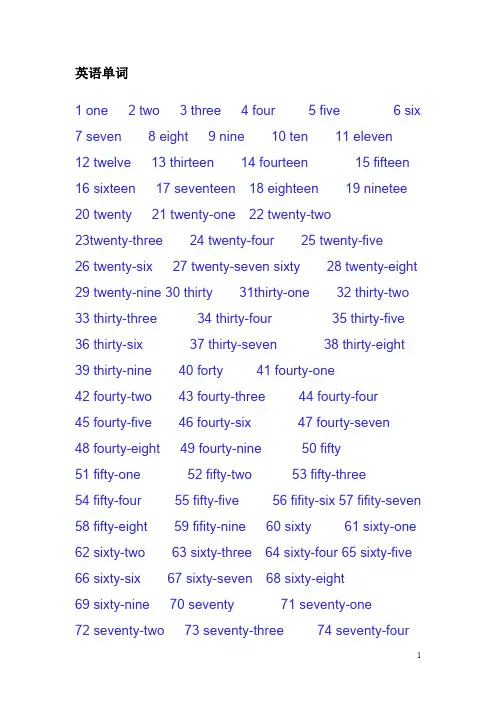 英语单词

1 one 2 two 3 three 4 four 5 five 6 six

7 seven 8 eight 9 nine 10 ten 11 eleven

12 twelve 13 thirteen 14 fourteen 15 fifteen

16 sixteen 17 seventeen 18 eighteen 19 ninetee

20 twenty 21 twenty-one 22 twenty-two

23twenty-three 24 twenty-four 25 twenty-five

26 twenty-six 27 twenty-seven sixty 28 twenty-eight

29 twenty-nine 30 thirty 31thirty-one 32 thirty-two

33 thirty-three 34 thirty-four 35 thirty-five

36 thirty-six 37 thirty-seven 38 thirty-eight

39 thirty-nine 40 forty 41 fourty-one

42 fourty-two 43 fourty-three 44 fourty-four

45 fourty-five 46 fourty-six 47 fourty-seven

48 fourty-eight 49 fourty-nine 50 fifty

51 fifty-one 52 fifty-two 53 fifty-three

54 fifty-four 55 fifty-five 56 fifity-six 57 fifity-seven

58 fifty-eight 59 fifity-nine 60 sixty 61 sixty-one

62 sixty-two 63 sixty-three 64 sixty-four 65 sixty-five

66 sixty-six 67 sixty-seven 68 sixty-eight

69 sixty-nine 70 seventy 71 seventy-one

72 seventy-two 73 seventy-three 74 seventy-four

1